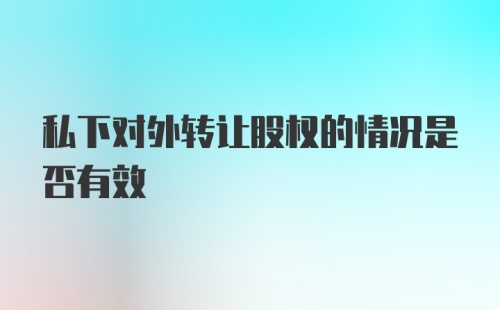 私下对外转让股权的情况是否有效